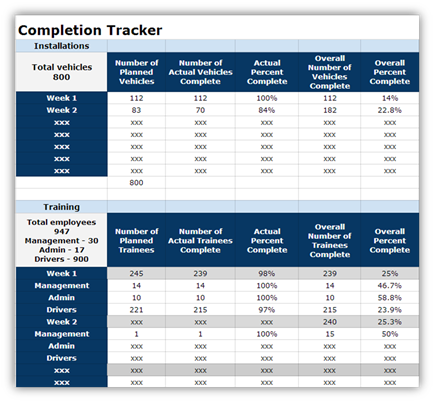 Completion Tracker

| Installations | | | | | |
|---|---|---|---|---|---|
| Total vehicles 800 | Number of Planned Vehicles | Number of Actual Vehicles Complete | Actual Percent Complete | Overall Number of Vehicles Complete | Overall Percent Complete |
| Week 1 | 112 | 112 | 100% | 112 | 14% |
| Week 2 | 83 | 70 | 84% | 182 | 22.8% |
| xxx | xxx | xxx | xxx | xxx | xxx |
| xxx | xxx | xxx | xxx | xxx | xxx |
| xxx | xxx | xxx | xxx | xxx | xxx |
| xxx | xxx | xxx | xxx | xxx | xxx |
| xxx | xxx | xxx | xxx | xxx | xxx |
| | 800 | | | | |

| Training | | | | | |
|---|---|---|---|---|---|
| Total employees 947 Management - 30 Admin - 17 Drivers - 900 | Number of Planned Trainees | Number of Actual Trainees Complete | Actual Percent Complete | Overall Number of Trainees Complete | Overall Percent Complete |
| Week 1 | 245 | 239 | 98% | 239 | 25% |
| Management | 14 | 14 | 100% | 14 | 46.7% |
| Admin | 10 | 10 | 100% | 10 | 58.8% |
| Drivers | 221 | 215 | 97% | 215 | 23.9% |
| Week 2 | xxx | xxx | xxx | 240 | 25.3% |
| Management | 1 | 1 | 100% | 15 | 50% |
| Admin | xxx | xxx | xxx | xxx | xxx |
| Drivers | xxx | xxx | xxx | xxx | xxx |
| xxx | xxx | xxx | xxx | xxx | xxx |
| xxx | xxx | xxx | xxx | xxx | xxx |